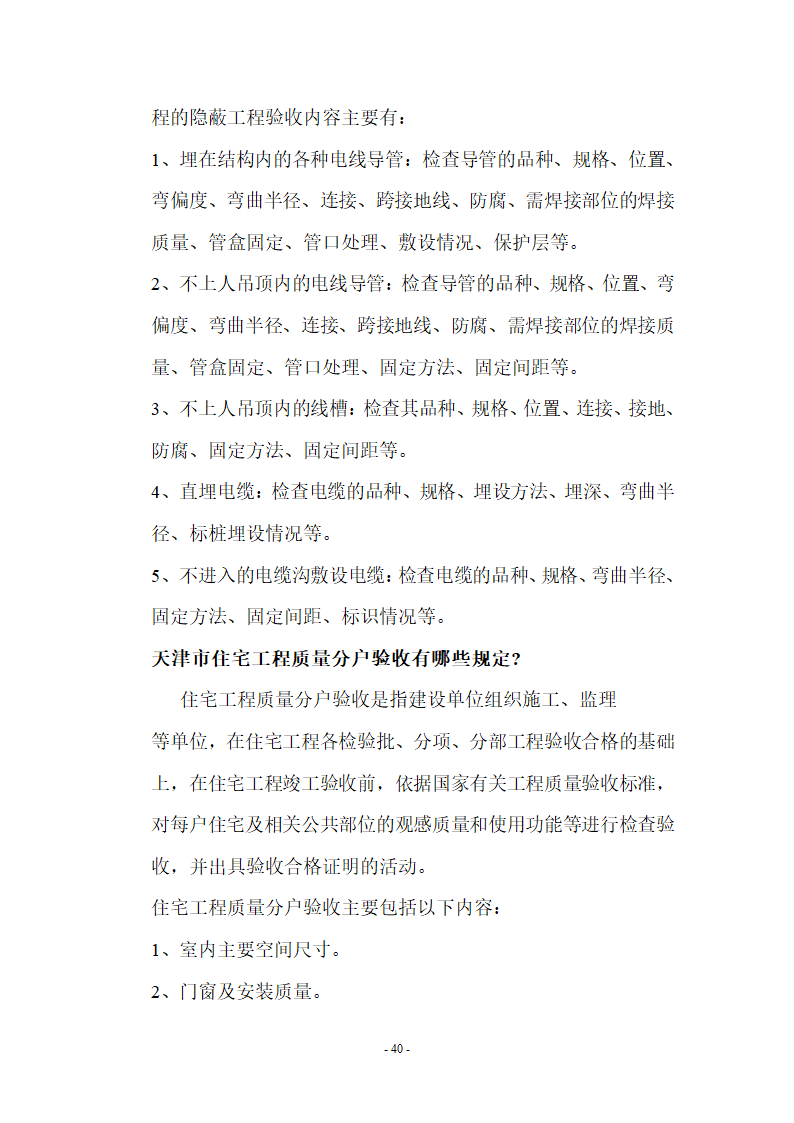 程的隐蔽工程验收内容主要有：

1、埋在结构内的各种电线导管：检查导管的品种、规格、位置、弯偏度、弯曲半径、连接、跨接地线、防腐、需焊接部位的焊接质量、管盒固定、管口处理、敷设情况、保护层等。

2、不上人吊顶内的电线导管：检查导管的品种、规格、位置、弯偏度、弯曲半径、连接、跨接地线、防腐、需焊接部位的焊接质量、管盒固定、管口处理、固定方法、固定间距等。

3、不上人吊顶内的线槽：检查其品种、规格、位置、连接、接地、防腐、固定方法、固定间距等。

4、直埋电缆：检查电缆的品种、规格、埋设方法、埋深、弯曲半径、标桩埋设情况等。

5、不进入的电缆沟敷设电缆：检查电缆的品种、规格、弯曲半径、固定方法、固定间距、标识情况等。

天津市住宅工程质量分户验收有哪些规定？

住宅工程质量分户验收是指建设单位组织施工、监理等单位，在住宅工程各检验批、分项、分部工程验收合格的基础上，在住宅工程竣工验收前，依据国家有关工程质量验收标准，对每户住宅及相关公共部位的观感质量和使用功能等进行检查验收，并出具验收合格证明的活动。

住宅工程质量分户验收主要包括以下内容：

1、室内主要空间尺寸。

2、门窗及安装质量。

- 40 -